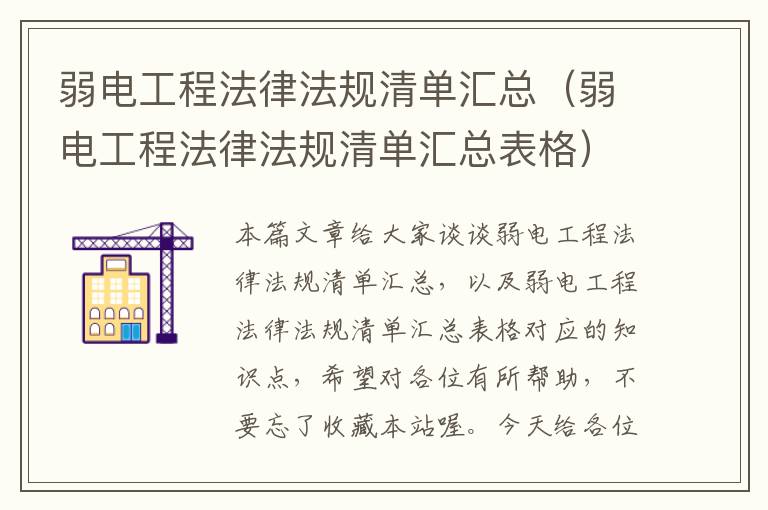 弱电工程法律法规清单汇总（弱电工程法律法规清单汇总表格）

本篇文章给大家谈谈弱电工程法律法规清单汇总，以及弱电工程法律法规清单汇总表格对应的知识点，希望对各位有所帮助，不要忘了收藏本站喔。今天给各位